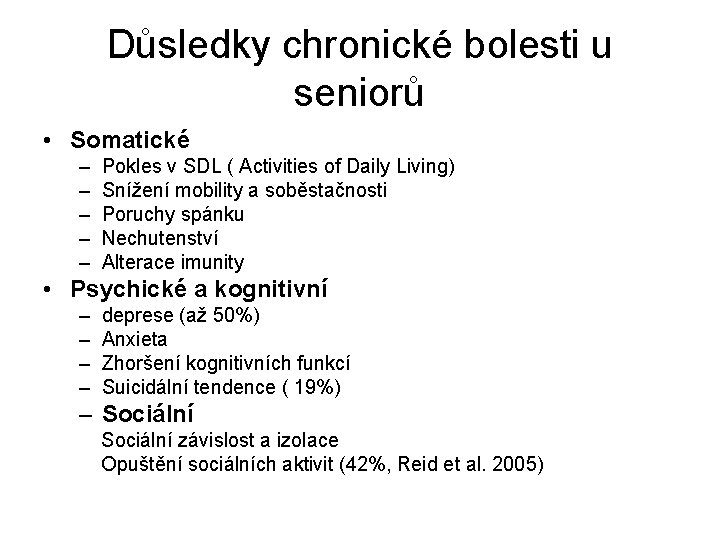 Důsledky chronické bolesti u seniorů

• Somatické
– Pokles v SDL ( Activities of Daily Living)
– Snížení mobility a soběstačnosti
– Poruchy spánku
– Nechutenství
– Alterace imunity
• Psychické a kognitivní
– deprese (až 50%)
– Anxieta
– Zhoršení kognitivních funkcí
– Suicidální tendence ( 19%)
– Sociální
Sociální závislost a izolace
Opuštění sociálních aktivit (42%, Reid et al. 2005)